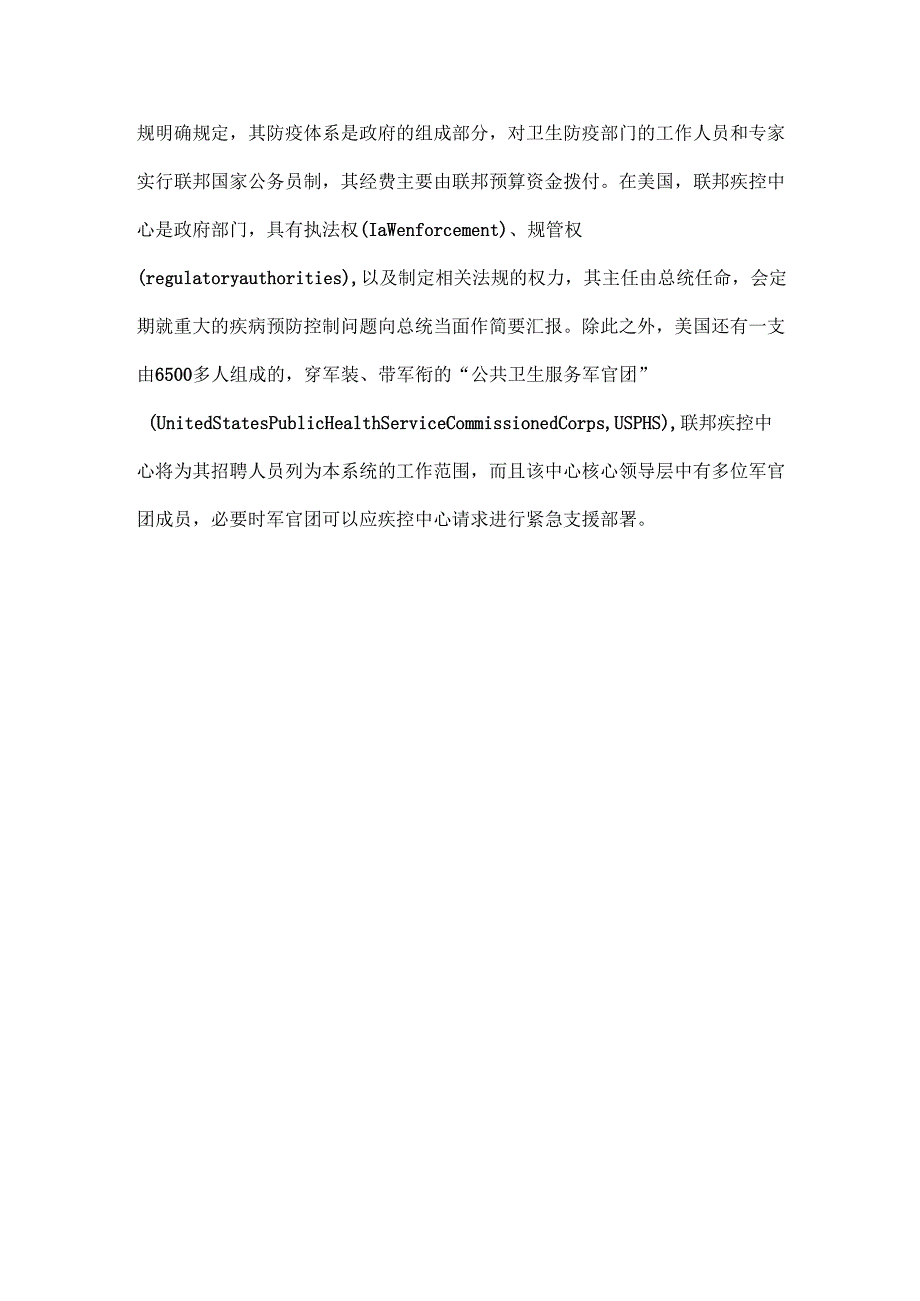 规明确规定，其防疫体系是政府的组成部分，对卫生防疫部门的工作人员和专家实行联邦国家公务员制，其经费主要由联邦预算资金拨付。在美国，联邦疾控中心是政府部门，具有执法权(IaWenforcement)、规管权(regulatoryauthorities),以及制定相关法规的权力，其主任由总统任命，会定期就重大的疾病预防控制问题向总统当面作简要汇报。除此之外，美国还有一支由6500多人组成的，穿军装、带军衔的“公共卫生服务军官团”(UnitedStatesPublicHealthServiceCommissionedCorps,USPHS),联邦疾控中心将为其招聘人员列为本系统的工作范围，而且该中心核心领导层中有多位军官团成员，必要时军官团可以应疾控中心请求进行紧急支援部署。